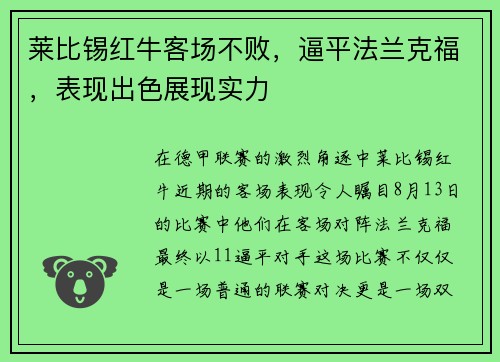 莱比锡红牛客场不败，逼平法兰克福，表现出色展现实力

在德甲联赛的激烈角逐中莱比锡红牛近期的客场表现令人瞩目8月13日的比赛中他们在客场对阵法兰克福最终以11逼平对手这场比赛不仅仅是一场普通的联赛对决更是一场双